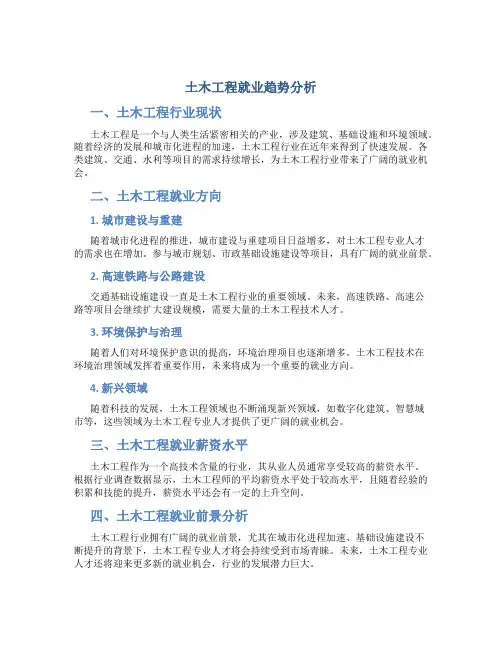 土木工程就业趋势分析

一、土木工程行业现状

土木工程是一个与人类生活紧密相关的产业，涉及建筑、基础设施和环境领域。随着经济的发展和城市化进程的加速，土木工程行业在近年来得到了快速发展。各类建筑、交通、水利等项目的需求持续增长，为土木工程行业带来了广阔的就业机会。

二、土木工程就业方向

1. 城市建设与重建

随着城市化进程的推进，城市建设与重建项目日益增多，对土木工程专业人才的需求也在增加。参与城市规划、市政基础设施建设等项目，具有广阔的就业前景。

2. 高速铁路与公路建设

交通基础设施建设一直是土木工程行业的重要领域。未来，高速铁路、高速公路等项目会继续扩大建设规模，需要大量的土木工程技术人才。

3. 环境保护与治理

随着人们对环境保护意识的提高，环境治理项目也逐渐增多。土木工程技术在环境治理领域发挥着重要作用，未来将成为一个重要的就业方向。

4. 新兴领域

随着科技的发展，土木工程领域也不断涌现新兴领域，如数字化建筑、智慧城市等，这些领域为土木工程专业人才提供了更广阔的就业机会。

三、土木工程就业薪资水平

土木工程作为一个高技术含量的行业，其从业人员通常享受较高的薪资水平。根据行业调查数据显示，土木工程师的平均薪资水平处于较高水平，且随着经验的积累和技能的提升，薪资水平还会有一定的上升空间。

四、土木工程就业前景分析

土木工程行业拥有广阔的就业前景，尤其在城市化进程加速、基础设施建设不断提升的背景下，土木工程专业人才将会持续受到市场青睐。未来，土木工程专业人才还将迎来更多新的就业机会，行业的发展潜力巨大。